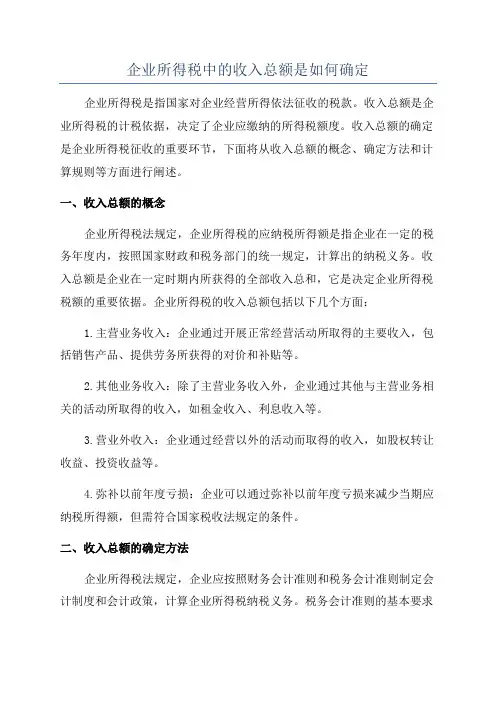 企业所得税中的收入总额是如何确定

企业所得税是指国家对企业经营所得依法征收的税款。收入总额是企业所得税的计税依据，决定了企业应缴纳的所得税额度。收入总额的确定是企业所得税征收的重要环节，下面将从收入总额的概念、确定方法和计算规则等方面进行阐述。

一、收入总额的概念

企业所得税法规定，企业所得税的应纳税所得额是指企业在一定的税务年度内，按照国家财政和税务部门的统一规定，计算出的纳税义务。收入总额是企业在一定时期内所获得的全部收入总和，它是决定企业所得税税额的重要依据。企业所得税的收入总额包括以下几个方面：

1.主营业务收入：企业通过开展正常经营活动所取得的主要收入，包括销售产品、提供劳务所获得的对价和补贴等。

2.其他业务收入：除了主营业务收入外，企业通过其他与主营业务相关的活动所取得的收入，如租金收入、利息收入等。

3.营业外收入：企业通过经营以外的活动而取得的收入，如股权转让收益、投资收益等。

4.弥补以前年度亏损：企业可以通过弥补以前年度亏损来减少当期应纳税所得额，但需符合国家税收法规定的条件。

二、收入总额的确定方法

企业所得税法规定，企业应按照财务会计准则和税务会计准则制定会计制度和会计政策，计算企业所得税纳税义务。税务会计准则的基本要求